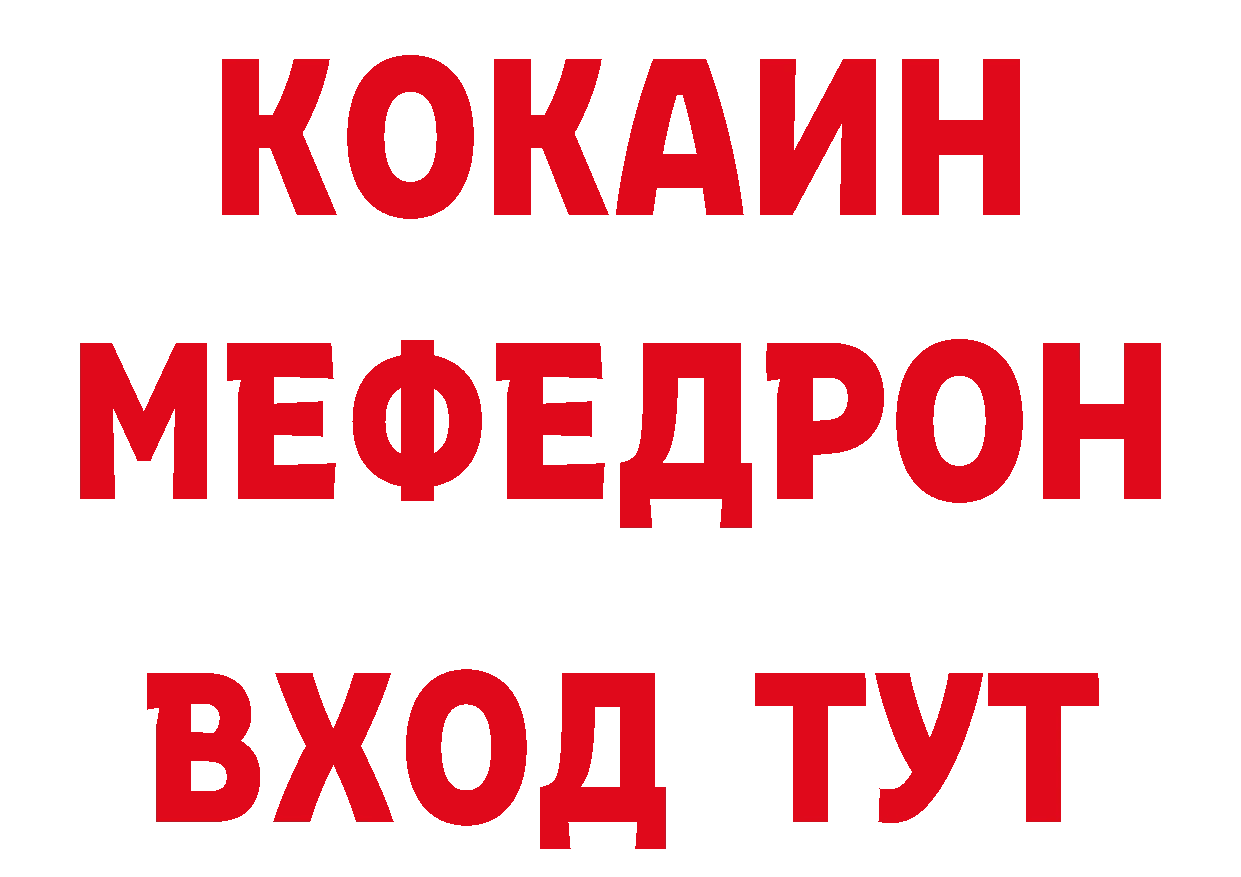 КОКАИН
МЕФЕДРОН
ВХОД ТУТ